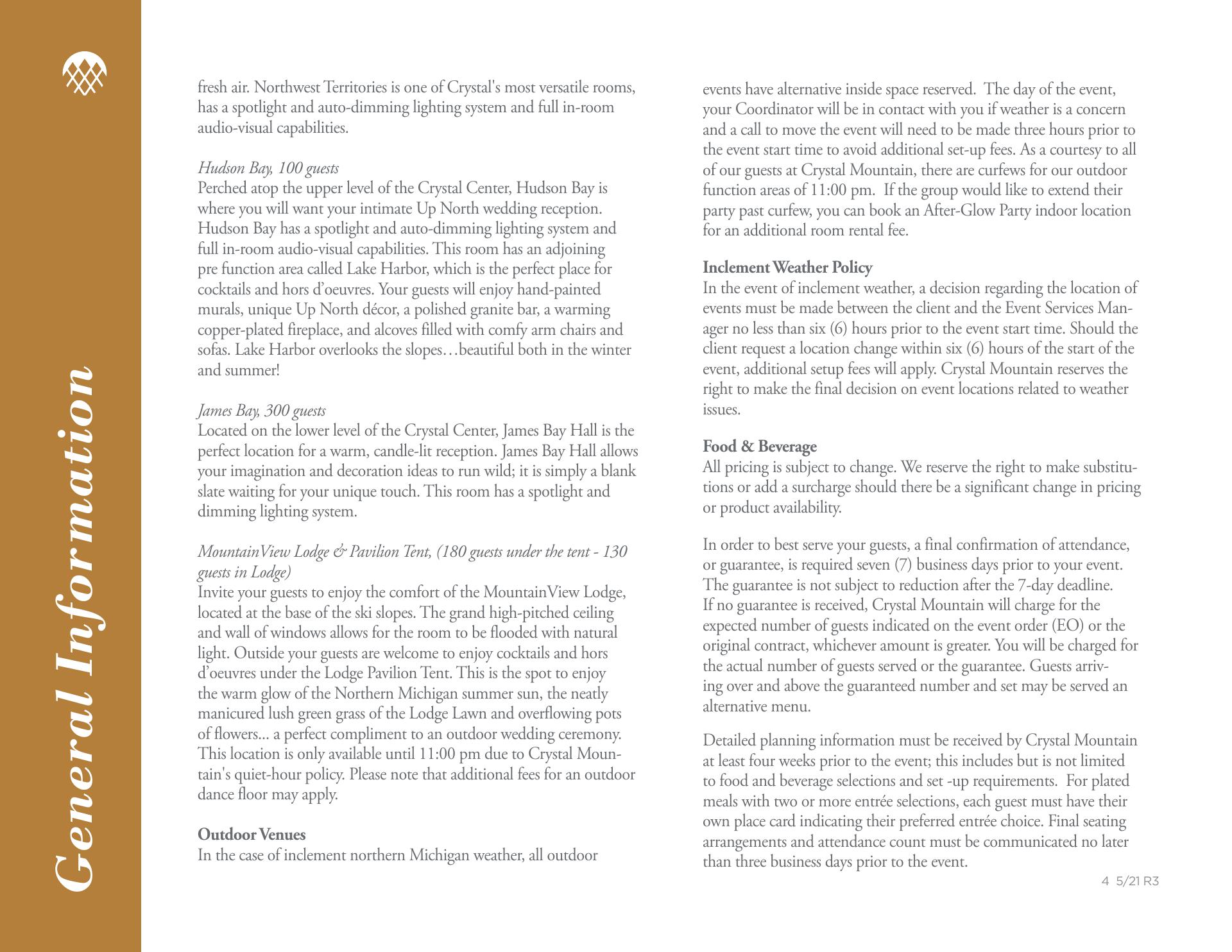 General Information

fresh air. Northwest Territories is one of Crystal's most versatile rooms, has a spotlight and auto-dimming lighting system and full in-room audio-visual capabilities.

Hudson Bay, 100 guests
Perched atop the upper level of the Crystal Center, Hudson Bay is where you will want your intimate Up North wedding reception. Hudson Bay has a spotlight and auto-dimming lighting system and full in-room audio-visual capabilities. This room has an adjoining pre function area called Lake Harbor, which is the perfect place for cocktails and hors d'oeuvres. Your guests will enjoy hand-painted murals, unique Up North décor, a polished granite bar, a warming copper-plated fireplace, and alcoves filled with comfy arm chairs and sofas. Lake Harbor overlooks the slopes…beautiful both in the winter and summer!

James Bay, 300 guests
Located on the lower level of the Crystal Center, James Bay Hall is the perfect location for a warm, candle-lit reception. James Bay Hall allows your imagination and decoration ideas to run wild; it is simply a blank slate waiting for your unique touch. This room has a spotlight and dimming lighting system.

MountainView Lodge & Pavilion Tent, (180 guests under the tent - 130 guests in Lodge)
Invite your guests to enjoy the comfort of the MountainView Lodge, located at the base of the ski slopes. The grand high-pitched ceiling and wall of windows allows for the room to be flooded with natural light. Outside your guests are welcome to enjoy cocktails and hors d'oeuvres under the Lodge Pavilion Tent. This is the spot to enjoy the warm glow of the Northern Michigan summer sun, the neatly manicured lush green grass of the Lodge Lawn and overflowing pots of flowers... a perfect compliment to an outdoor wedding ceremony. This location is only available until 11:00 pm due to Crystal Mountain's quiet-hour policy. Please note that additional fees for an outdoor dance floor may apply.

Outdoor Venues
In the case of inclement northern Michigan weather, all outdoor events have alternative inside space reserved. The day of the event, your Coordinator will be in contact with you if weather is a concern and a call to move the event will need to be made three hours prior to the event start time to avoid additional set-up fees. As a courtesy to all of our guests at Crystal Mountain, there are curfews for our outdoor function areas of 11:00 pm. If the group would like to extend their party past curfew, you can book an After-Glow Party indoor location for an additional room rental fee.

Inclement Weather Policy
In the event of inclement weather, a decision regarding the location of events must be made between the client and the Event Services Manager no less than six (6) hours prior to the event start time. Should the client request a location change within six (6) hours of the start of the event, additional setup fees will apply. Crystal Mountain reserves the right to make the final decision on event locations related to weather issues.

Food & Beverage
All pricing is subject to change. We reserve the right to make substitutions or add a surcharge should there be a significant change in pricing or product availability.

In order to best serve your guests, a final confirmation of attendance, or guarantee, is required seven (7) business days prior to your event. The guarantee is not subject to reduction after the 7-day deadline. If no guarantee is received, Crystal Mountain will charge for the expected number of guests indicated on the event order (EO) or the original contract, whichever amount is greater. You will be charged for the actual number of guests served or the guarantee. Guests arriving over and above the guaranteed number and set may be served an alternative menu.

Detailed planning information must be received by Crystal Mountain at least four weeks prior to the event; this includes but is not limited to food and beverage selections and set -up requirements. For plated meals with two or more entrée selections, each guest must have their own place card indicating their preferred entrée choice. Final seating arrangements and attendance count must be communicated no later than three business days prior to the event.

4 5/21 R3